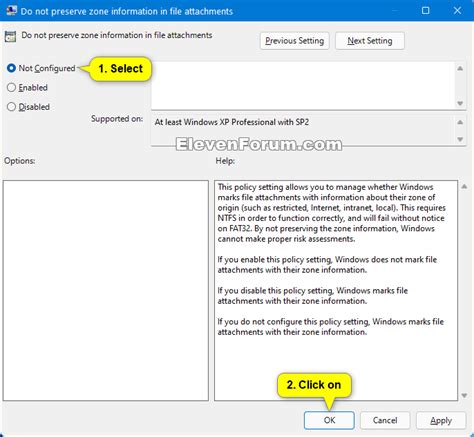 Do not preserve zone information in file attachments

Do not preserve zone information in file attachments

Previous Setting

Next Setting

Not Configured

1. Select

Enabled

Disabled

Supported on:

At least Windows XP Professional with SP2

ElevenForum.com

Options:

Help:

This policy setting allows you to manage whether Windows marks file attachments with information about their zone of origin (such as restricted, Internet, intranet, local). This requires NTFS in order to function correctly, and will fail without notice on FAT32. By not preserving the zone information, Windows cannot make proper risk assessments.

If you enable this policy setting, Windows does not mark file attachments with their zone information.

If you disable this policy setting, Windows marks file attachments with their zone information.

If you do not configure this policy setting, Windows marks file attachments with their zone information.

2. Click on

OK

Cancel

Apply